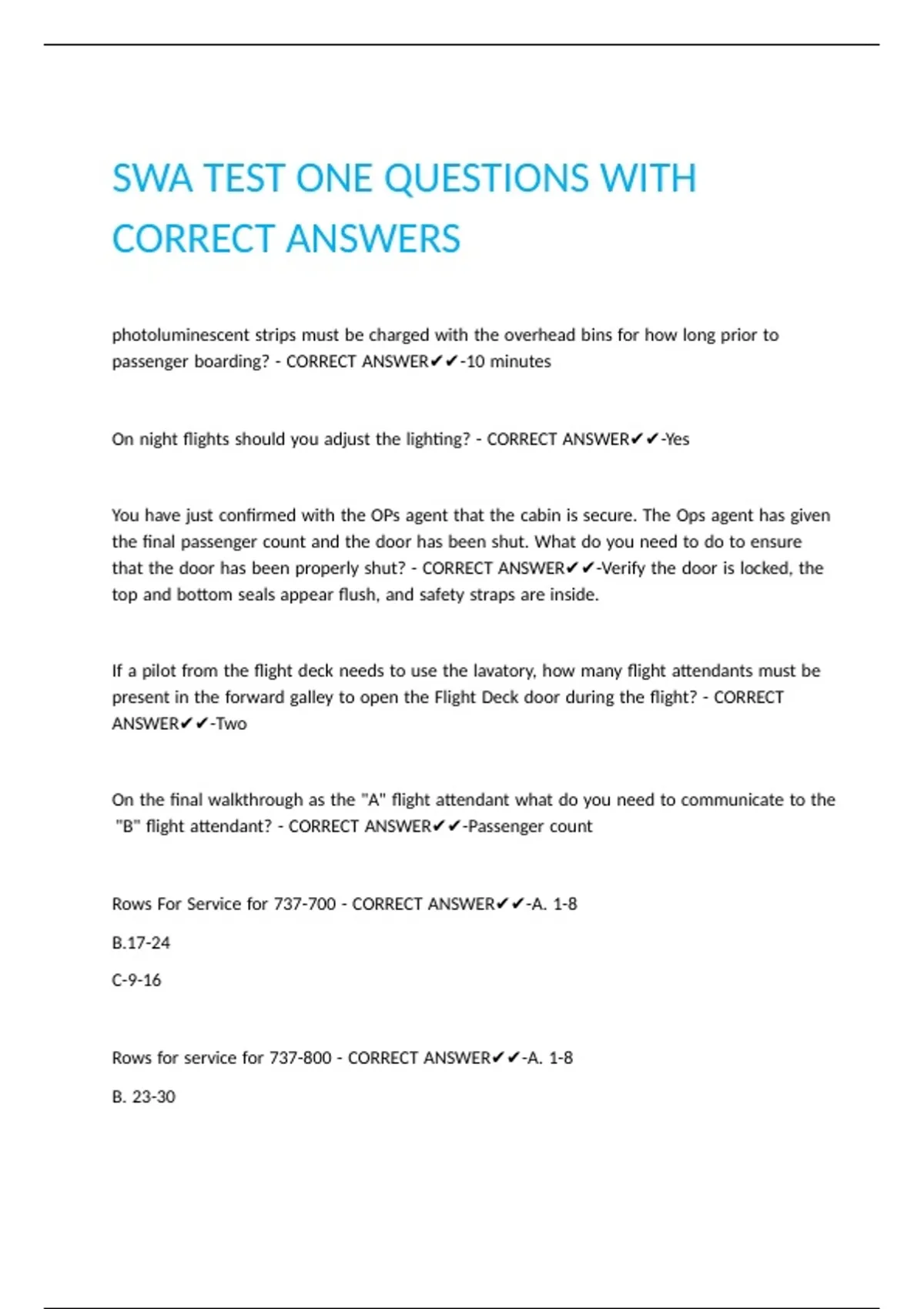 SWA TEST ONE QUESTIONS WITH CORRECT ANSWERS

photoluminescent strips must be charged with the overhead bins for how long prior to passenger boarding? - CORRECT ANSWER✔✔-10 minutes

On night flights should you adjust the lighting? - CORRECT ANSWER✔✔-Yes

You have just confirmed with the OPs agent that the cabin is secure. The Ops agent has given the final passenger count and the door has been shut. What do you need to do to ensure that the door has been properly shut? - CORRECT ANSWER✔✔-Verify the door is locked, the top and bottom seals appear flush, and safety straps are inside.

If a pilot from the flight deck needs to use the lavatory, how many flight attendants must be present in the forward galley to open the Flight Deck door during the flight? - CORRECT ANSWER✔✔-Two

On the final walkthrough as the "A" flight attendant what do you need to communicate to the "B" flight attendant? - CORRECT ANSWER✔✔-Passenger count

Rows For Service for 737-700 - CORRECT ANSWER✔✔-A. 1-8

B.17-24

C-9-16

Rows for service for 737-800 - CORRECT ANSWER✔✔-A. 1-8

B. 23-30